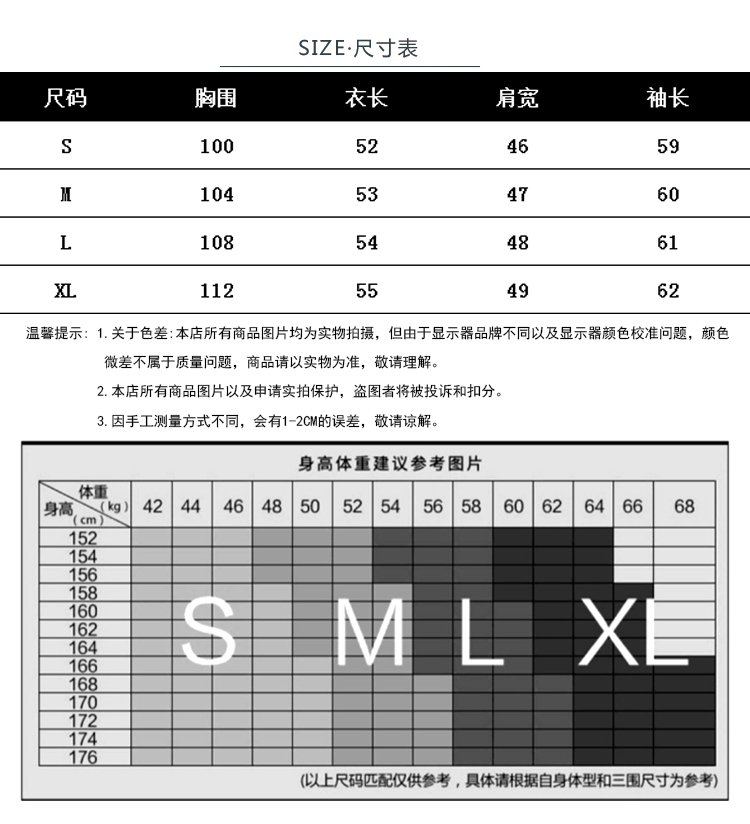 SIZE·尺寸表

| 尺码 | 胸围 | 衣长 | 肩宽 | 袖长 |
|---|---|---|---|---|
| S | 100 | 52 | 46 | 59 |
| M | 104 | 53 | 47 | 60 |
| L | 108 | 54 | 48 | 61 |
| XL | 112 | 55 | 49 | 62 |

温馨提示：1.关于色差：本店所有商品图片均为实物拍摄，但由于显示器品牌不同以及显示器颜色校准问题，颜色微差不属于质量问题，商品请以实物为准，敬请理解。

2.本店所有商品图片以及申请实拍保护，盗图者将被投诉和扣分。

3.因手工测量方式不同，会有1-2CM的误差，敬请谅解。

身高体重建议参考图片

| 体重(kg) 身高(cm) | 42 | 44 | 46 | 48 | 50 | 52 | 54 | 56 | 58 | 60 | 62 | 64 | 66 | 68 |
|---|---|---|---|---|---|---|---|---|---|---|---|---|---|---|
| 152 | | | | | | | | | | | | | | |
| 154 | | | | | | | | | | | | | | |
| 156 | | | | | | | | | | | | | | |
| 158 | | | | | | | | | | | | | | |
| 160 | | | | | | | | | | | | | | |
| 162 | | | | | | | | | | | | | | |
| 164 | | | | | | | | | | | | | | |
| 166 | | | | | | | | | | | | | | |
| 168 | | | | | | | | | | | | | | |
| 170 | | | | | | | | | | | | | | |
| 172 | | | | | | | | | | | | | | |
| 174 | | | | | | | | | | | | | | |
| 176 | | | | | | | | | | | | | | |

S M L XL

(以上尺码匹配仅供参考，具体请根据自身体型和三围尺寸为参考)